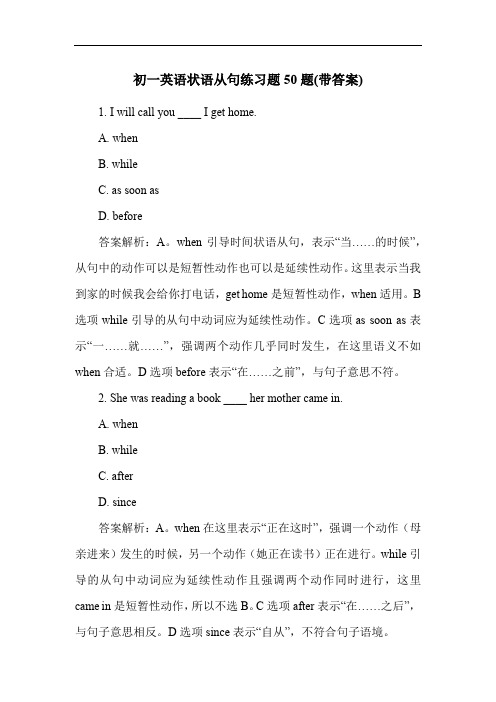 初一英语状语从句练习题 50 题(带答案)

1. I will call you ____ I get home.

A. when

B. while

C. as soon as

D. before

答案解析：A。when 引导时间状语从句，表示“当……的时候”，从句中的动作可以是短暂性动作也可以是延续性动作。这里表示当我到家的时候我会给你打电话，get home 是短暂性动作，when 适用。B 选项 while 引导的从句中动词应为延续性动作。C 选项 as soon as 表示“一……就……”，强调两个动作几乎同时发生，在这里语义不如 when 合适。D 选项 before 表示“在……之前”，与句子意思不符。

2. She was reading a book ____ her mother came in.

A. when

B. while

C. after

D. since

答案解析：A。when 在这里表示“正在这时”，强调一个动作（母亲进来）发生的时候，另一个动作（她正在读书）正在进行。while 引导的从句中动词应为延续性动作且强调两个动作同时进行，这里 came in 是短暂性动作，所以不选 B。C 选项 after 表示“在……之后”，与句子意思相反。D 选项 since 表示“自从”，不符合句子语境。